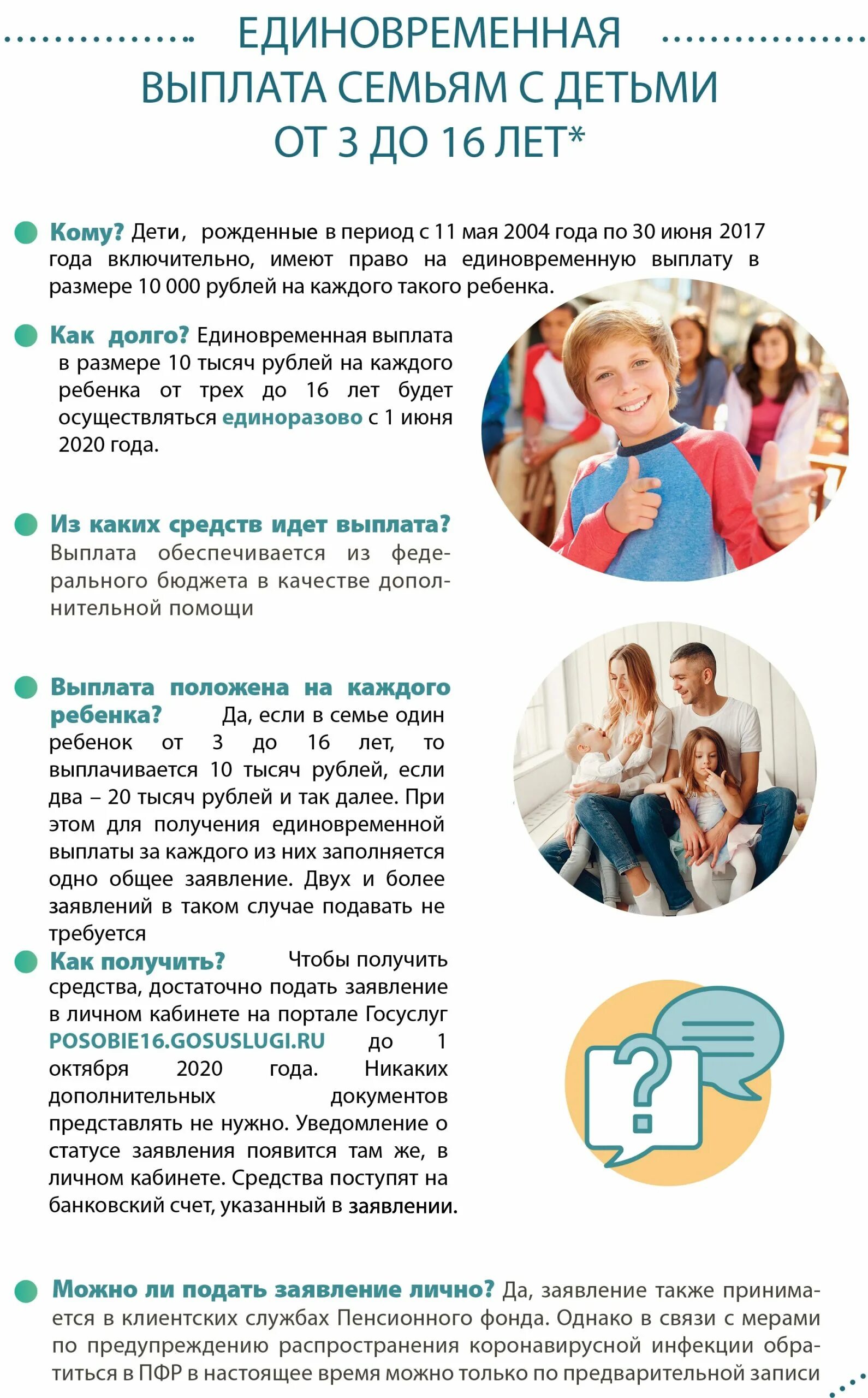 ЕДИНОВРЕМЕННАЯ ВЫПЛАТА СЕМЬЯМ С ДЕТЬМИ ОТ 3 ДО 16 ЛЕТ*

Кому? Дети, рожденные в период с 11 мая 2004 года по 30 июня 2017 года включительно, имеют право на единовременную выплату в размере 10 000 рублей на каждого такого ребенка.

Как долго? Единовременная выплата в размере 10 тысяч рублей на каждого ребенка от трех до 16 лет будет осуществляться единоразово с 1 июня 2020 года.

Из каких средств идет выплата? Выплата обеспечивается из федерального бюджета в качестве дополнительной помощи

Выплата положена на каждого ребенка? Да, если в семье один ребенок от 3 до 16 лет, то выплачивается 10 тысяч рублей, если два – 20 тысяч рублей и так далее. При этом для получения единовременной выплаты за каждого из них заполняется одно общее заявление. Двух и более заявлений в таком случае подавать не требуется

Как получить? Чтобы получить средства, достаточно подать заявление в личном кабинете на портале Госуслуг POSOBIE16.GOSUSLUGI.RU до 1 октября 2020 года. Никаких дополнительных документов представлять не нужно. Уведомление о статусе заявления появится там же, в личном кабинете. Средства поступят на банковский счет, указанный в заявлении.

Можно ли подать заявление лично? Да, заявление также принимается в клиентских службах Пенсионного фонда. Однако в связи с мерами по предупреждению распространения коронавирусной инфекции обратиться в ПФР в настоящее время можно только по предварительной записи